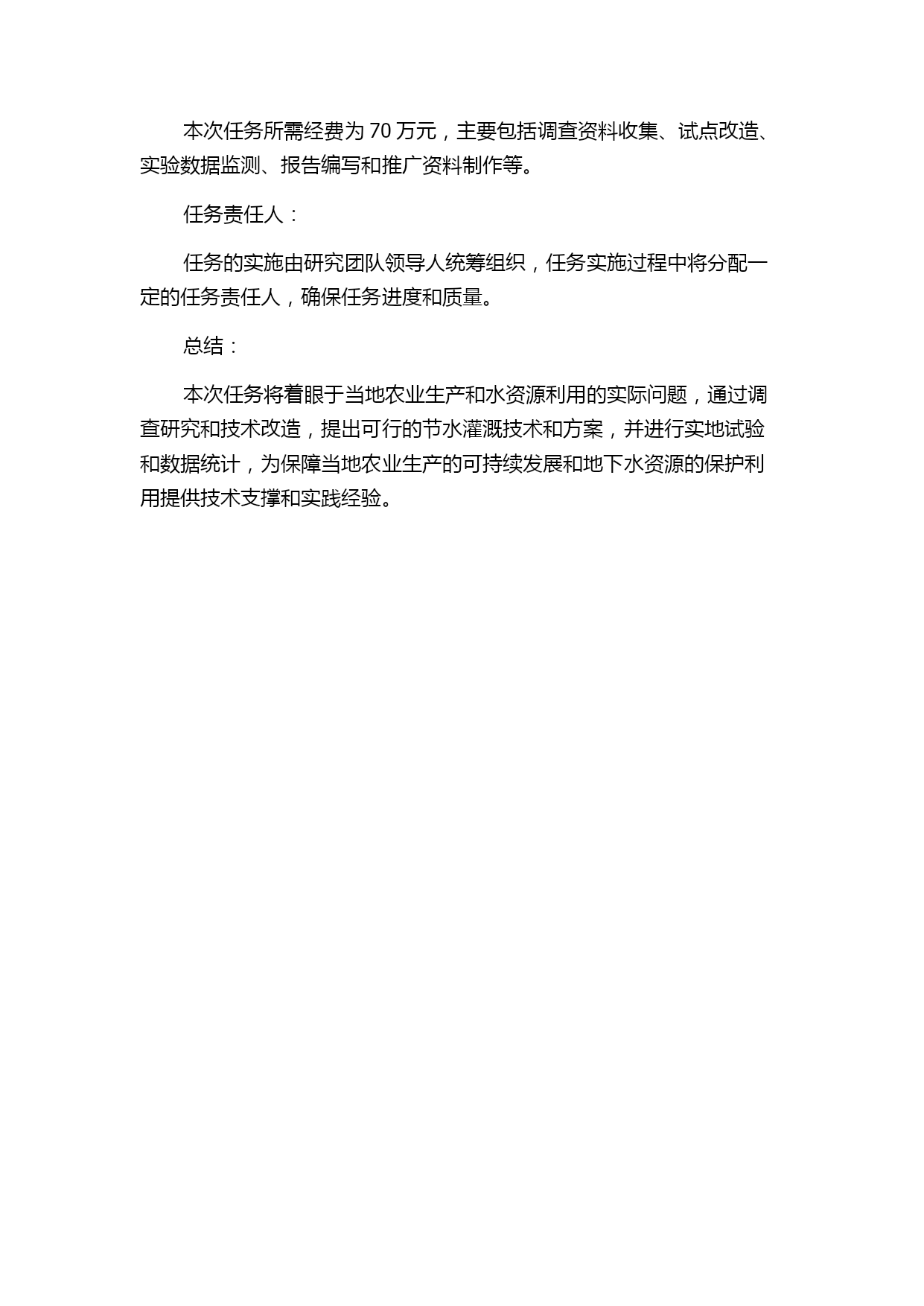 本次任务所需经费为 70 万元，主要包括调查资料收集、试点改造、实验数据监测、报告编写和推广资料制作等。

任务责任人：

任务的实施由研究团队领导人统筹组织，任务实施过程中将分配一定的任务责任人，确保任务进度和质量。

总结：

本次任务将着眼于当地农业生产和水资源利用的实际问题，通过调查研究和技术改造，提出可行的节水灌溉技术和方案，并进行实地试验和数据统计，为保障当地农业生产的可持续发展和地下水资源的保护利用提供技术支撑和实践经验。